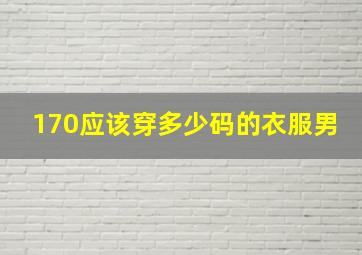 170应该穿多少码的衣服男